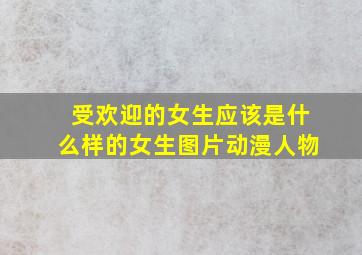 受欢迎的女生应该是什么样的女生图片动漫人物